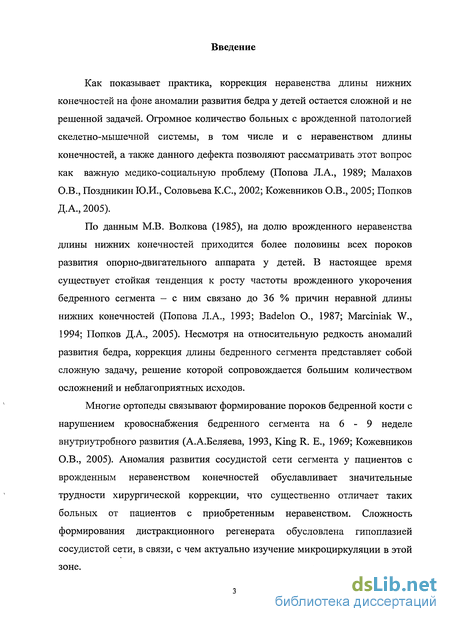 Введение

Как показывает практика, коррекция неравенства длины нижних конечностей на фоне аномалии развития бедра у детей остается сложной и не решенной задачей. Огромное количество больных с врожденной патологией скелетно-мышечной системы, в том числе и с неравенством длины конечностей, а также данного дефекта позволяют рассматривать этот вопрос как важную медико-социальную проблему (Попова Л.А., 1989; Малахов О.В., Поздникин Ю.И., Соловьева К.С., 2002; Кожевников О.В., 2005; Попков Д.А., 2005).

По данным М.В. Волкова (1985), на долю врожденного неравенства длины нижних конечностей приходится более половины всех пороков развития опорно-двигательного аппарата у детей. В настоящее время существует стойкая тенденция к росту частоты врожденного укорочения бедренного сегмента – с ним связано до 36 % причин неравной длины нижних конечностей (Попова Л.А., 1993; Badelon O., 1987; Marciniak W., 1994; Попков Д.А., 2005). Несмотря на относительную редкость аномалий развития бедра, коррекция длины бедренного сегмента представляет собой сложную задачу, решение которой сопровождается большим количеством осложнений и неблагоприятных исходов.

Многие ортопеды связывают формирование пороков бедренной кости с нарушением кровоснабжения бедренного сегмента на 6 - 9 неделе внутриутробного развития (А.А.Беляева, 1993, King R. E., 1969; Кожевников О.В., 2005). Аномалия развития сосудистой сети сегмента у пациентов с врожденным неравенством конечностей обуславливает значительные трудности хирургической коррекции, что существенно отличает таких больных от пациентов с приобретенным неравенством. Сложность формирования дистракционного регенерата обусловлена гипоплазией сосудистой сети, в связи, с чем актуально изучение микроциркуляции в этой зоне.

3

dsLib.net
библиотека диссертаций